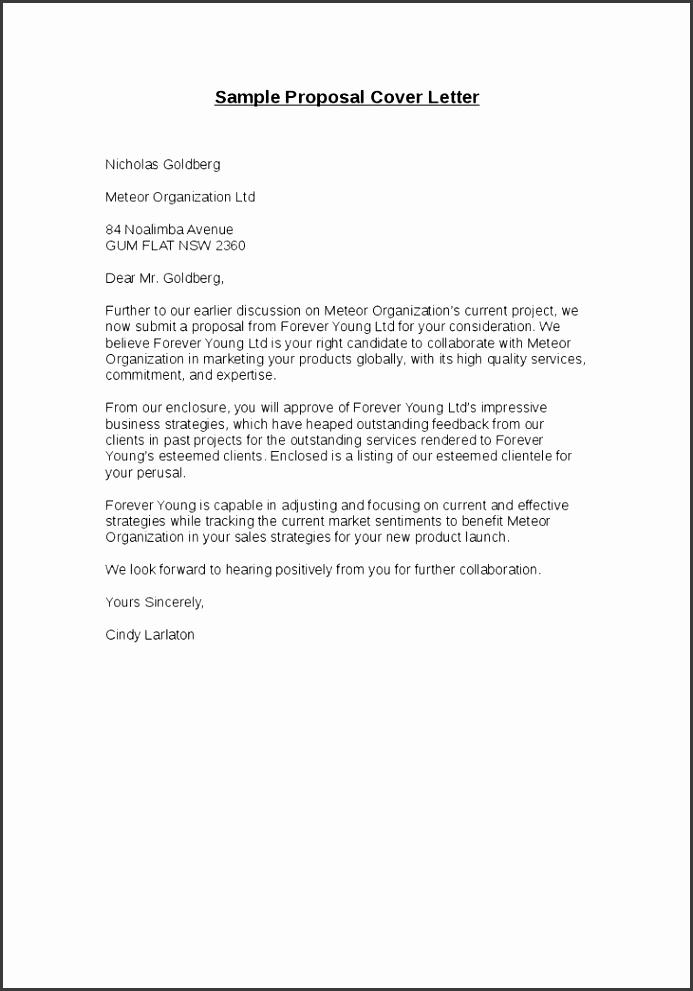 Sample Proposal Cover Letter

Nicholas Goldberg

Meteor Organization Ltd

84 Noalimba Avenue
GUM FLAT NSW 2360

Dear Mr. Goldberg,

Further to our earlier discussion on Meteor Organization's current project, we now submit a proposal from Forever Young Ltd for your consideration. We believe Forever Young Ltd is your right candidate to collaborate with Meteor Organization in marketing your products globally, with its high quality services, commitment, and expertise.

From our enclosure, you will approve of Forever Young Ltd's impressive business strategies, which have heaped outstanding feedback from our clients in past projects for the outstanding services rendered to Forever Young's esteemed clients. Enclosed is a listing of our esteemed clientele for your perusal.

Forever Young is capable in adjusting and focusing on current and effective strategies while tracking the current market sentiments to benefit Meteor Organization in your sales strategies for your new product launch.

We look forward to hearing positively from you for further collaboration.

Yours Sincerely,

Cindy Larlaton